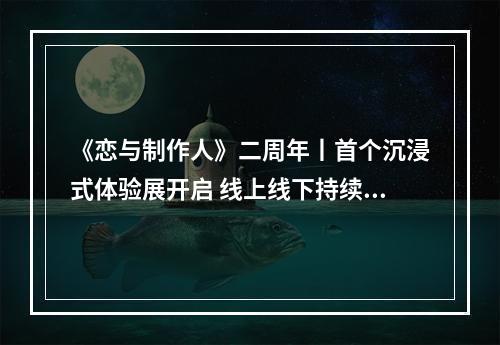 《恋与制作人》二周年丨首个沉浸式体验展开启 线上线下持续...